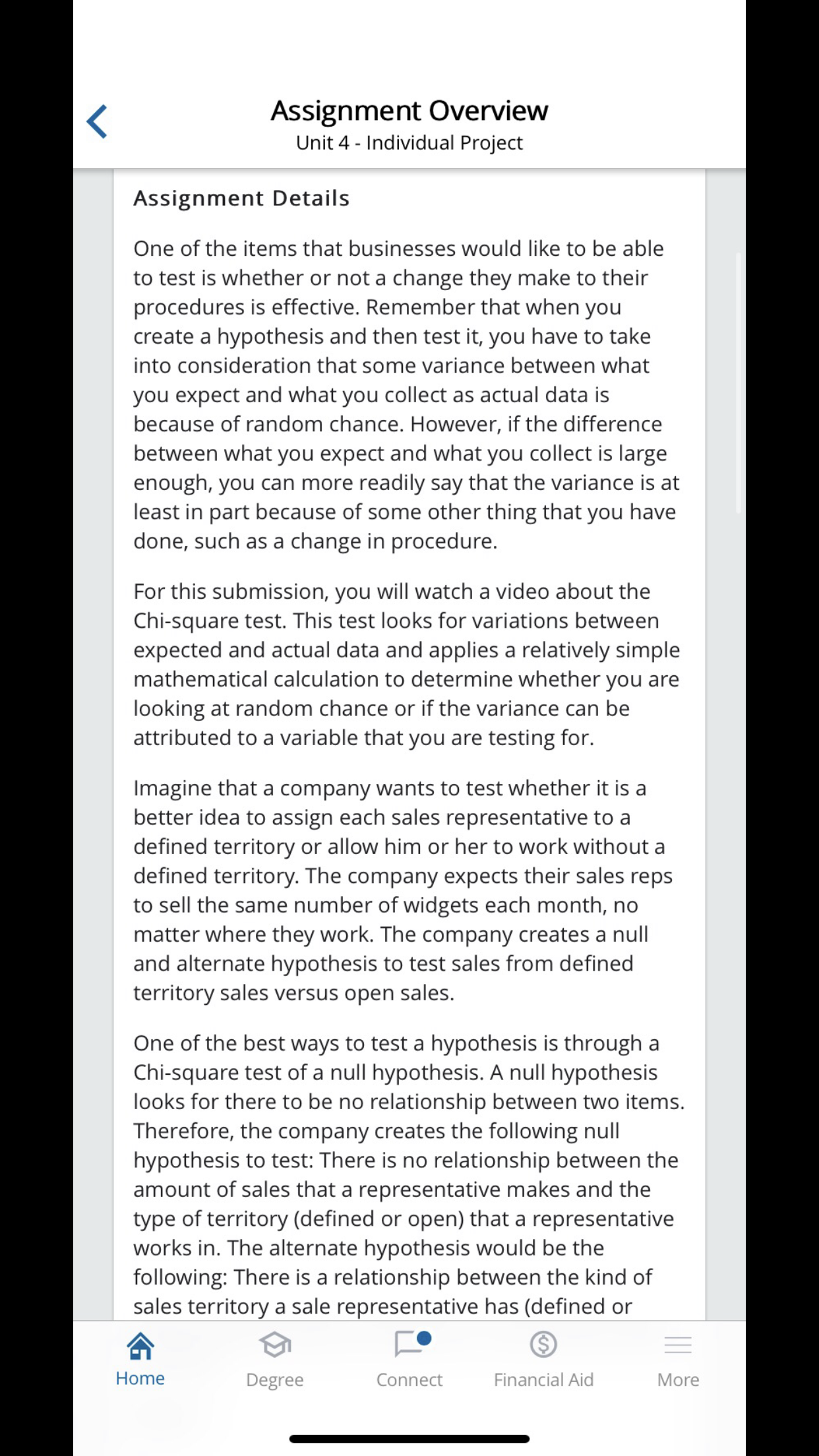 Assignment Overview
Unit 4 - Individual Project

Assignment Details

One of the items that businesses would like to be able to test is whether or not a change they make to their procedures is effective. Remember that when you create a hypothesis and then test it, you have to take into consideration that some variance between what you expect and what you collect as actual data is because of random chance. However, if the difference between what you expect and what you collect is large enough, you can more readily say that the variance is at least in part because of some other thing that you have done, such as a change in procedure.

For this submission, you will watch a video about the Chi-square test. This test looks for variations between expected and actual data and applies a relatively simple mathematical calculation to determine whether you are looking at random chance or if the variance can be attributed to a variable that you are testing for.

Imagine that a company wants to test whether it is a better idea to assign each sales representative to a defined territory or allow him or her to work without a defined territory. The company expects their sales reps to sell the same number of widgets each month, no matter where they work. The company creates a null and alternate hypothesis to test sales from defined territory sales versus open sales.

One of the best ways to test a hypothesis is through a Chi-square test of a null hypothesis. A null hypothesis looks for there to be no relationship between two items. Therefore, the company creates the following null hypothesis to test: There is no relationship between the amount of sales that a representative makes and the type of territory (defined or open) that a representative works in. The alternate hypothesis would be the following: There is a relationship between the kind of sales territory a sale representative has (defined or

Home
Degree
Connect
Financial Aid
More